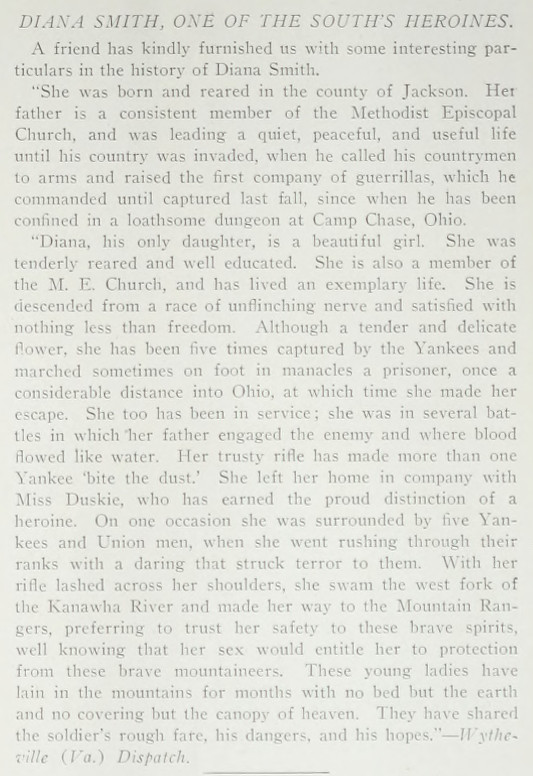 DIANA SMITH, ONE OF THE SOUTH'S HEROINES.

A friend has kindly furnished us with some interesting particulars in the history of Diana Smith.

"She was born and reared in the county of Jackson. Her father is a consistent member of the Methodist Episcopal Church, and was leading a quiet, peaceful, and useful life until his country was invaded, when he called his countrymen to arms and raised the first company of guerrillas, which he commanded until captured last fall, since when he has been confined in a loathsome dungeon at Camp Chase, Ohio.

"Diana, his only daughter, is a beautiful girl. She was tenderly reared and well educated. She is also a member of the M. E. Church, and has lived an exemplary life. She is descended from a race of unflinching nerve and satisfied with nothing less than freedom. Although a tender and delicate flower, she has been five times captured by the Yankees and marched sometimes on foot in manacles a prisoner, once a considerable distance into Ohio, at which time she made her escape. She too has been in service; she was in several battles in which her father engaged the enemy and where blood flowed like water. Her trusty rifle has made more than one Yankee 'bite the dust.' She left her home in company with Miss Duskie, who has earned the proud distinction of a heroine. On one occasion she was surrounded by five Yankees and Union men, when she went rushing through their ranks with a daring that struck terror to them. With her rifle lashed across her shoulders, she swam the west fork of the Kanawha River and made her way to the Mountain Rangers, preferring to trust her safety to these brave spirits, well knowing that her sex would entitle her to protection from these brave mountaineers. These young ladies have lain in the mountains for months with no bed but the earth and no covering but the canopy of heaven. They have shared the soldier's rough fare, his dangers, and his hopes."—Wytheville (Va.) Dispatch.